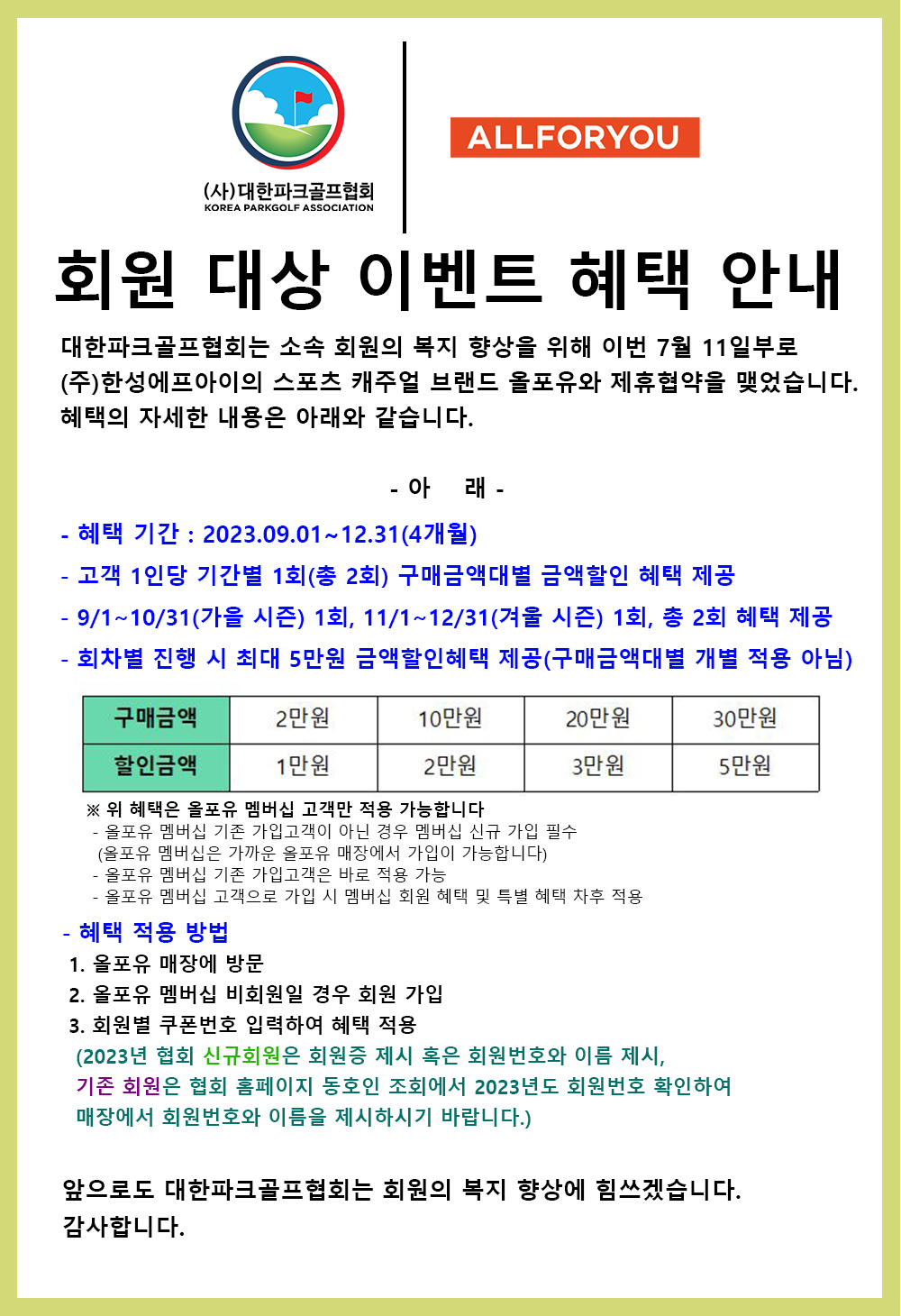 (사)대한파크골프협회
KOREA PARKGOLF ASSOCIATION

ALLFORYOU

회원 대상 이벤트 혜택 안내

대한파크골프협회는 소속 회원의 복지 향상을 위해 이번 7월 11일부로 (주)한성에프아이의 스포츠 캐주얼 브랜드 올포유와 제휴협약을 맺었습니다. 혜택의 자세한 내용은 아래와 같습니다.

- 아 래 -

- 혜택 기간 : 2023.09.01~12.31(4개월)
- 고객 1인당 기간별 1회(총 2회) 구매금액대별 금액할인 혜택 제공
- 9/1~10/31(가을 시즌) 1회, 11/1~12/31(겨울 시즌) 1회, 총 2회 혜택 제공
- 회차별 진행 시 최대 5만원 금액할인혜택 제공(구매금액대별 개별 적용 아님)

| 구매금액 | 2만원 | 10만원 | 20만원 | 30만원 |
|---|---|---|---|---|
| 할인금액 | 1만원 | 2만원 | 3만원 | 5만원 |

※ 위 혜택은 올포유 멤버십 고객만 적용 가능합니다
- 올포유 멤버십 기존 가입고객이 아닌 경우 멤버십 신규 가입 필수
(올포유 멤버십은 가까운 올포유 매장에서 가입이 가능합니다)
- 올포유 멤버십 기존 가입고객은 바로 적용 가능
- 올포유 멤버십 고객으로 가입 시 멤버십 회원 혜택 및 특별 혜택 차후 적용

- 혜택 적용 방법
1. 올포유 매장에 방문
2. 올포유 멤버십 비회원일 경우 회원 가입
3. 회원별 쿠폰번호 입력하여 혜택 적용
(2023년 협회 신규회원은 회원증 제시 혹은 회원번호와 이름 제시, 기존 회원은 협회 홈페이지 동호인 조회에서 2023년도 회원번호 확인하여 매장에서 회원번호와 이름을 제시하시기 바랍니다.)

앞으로도 대한파크골프협회는 회원의 복지 향상에 힘쓰겠습니다.
감사합니다.